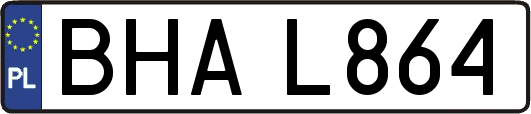 PL
BHA L864